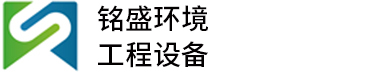 铭盛环境
工程设备